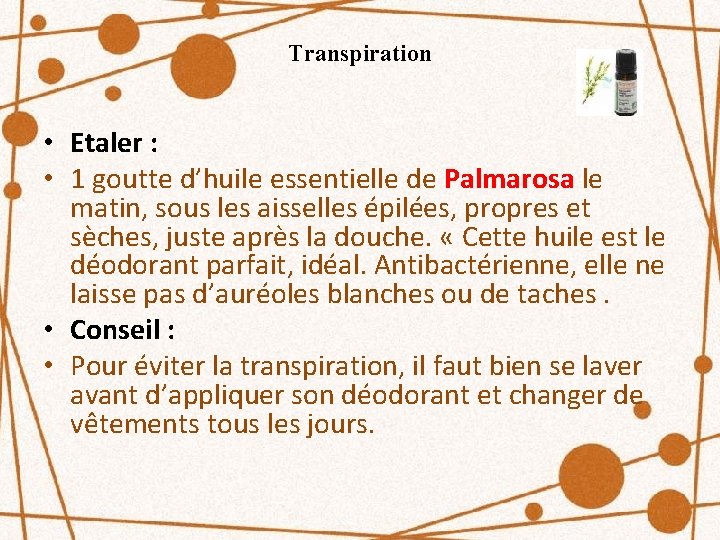 Transpiration

• Etaler :
• 1 goutte d’huile essentielle de Palmarosa le matin, sous les aisselles épilées, propres et sèches, juste après la douche. « Cette huile est le déodorant parfait, idéal. Antibactérienne, elle ne laisse pas d’auréoles blanches ou de taches .
• Conseil :
• Pour éviter la transpiration, il faut bien se laver avant d’appliquer son déodorant et changer de vêtements tous les jours.